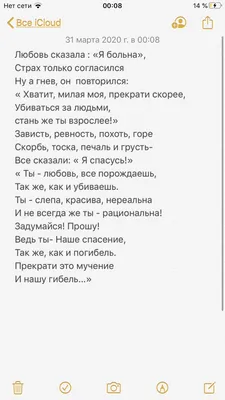 Нет сети 00:08 14 %

Все iCloud

31 марта 2020 г. в 00:08

Любовь сказала : «Я больна»,
Страх только согласился
Ну а гнев, он повторился:
« Хватит, милая моя, прекрати скорее,
Убиваться за людьми,
стань же ты взрослее!»
Зависть, ревность, похоть, горе
Скорбь, тоска, печаль и грусть-
Все сказали: « Я спасусь!»
« Ты - любовь, все порождаешь,
Так же, как и убиваешь.
Ты - слепа, красива, нереальна
И не всегда же ты - рациональна!
Задумайся! Прошу!
Ведь ты- Наше спасение,
Так же, как и погибель.
Прекрати это мучение
И нашу гибель...»